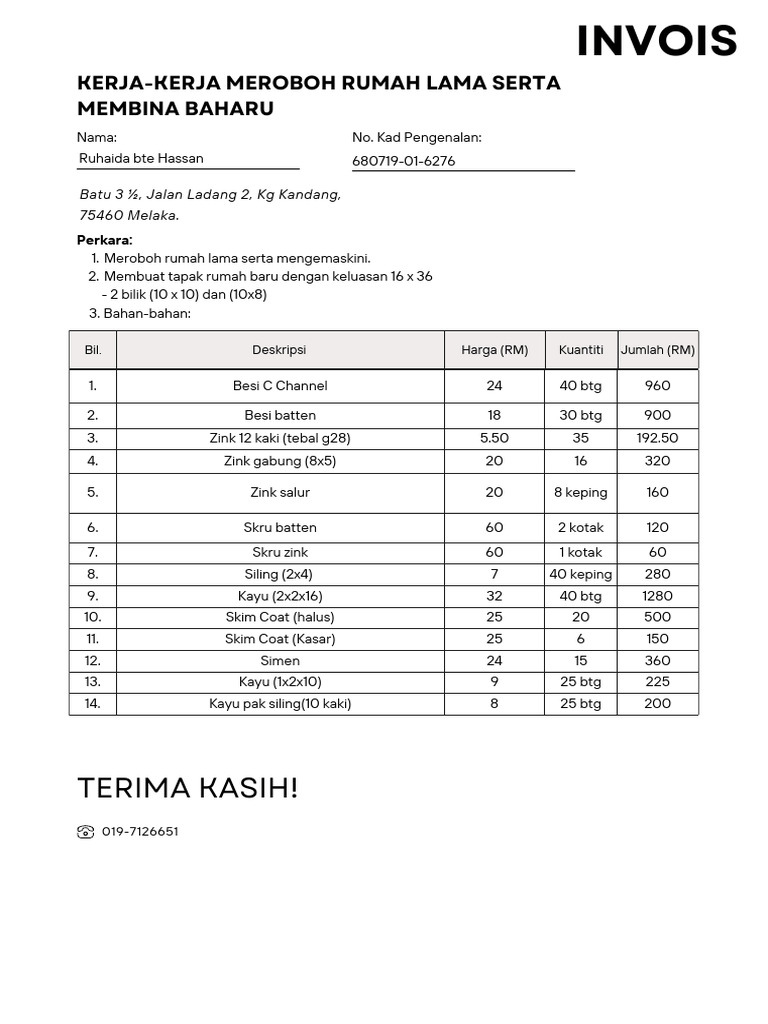 INVOIS

KERJA-KERJA MEROBOH RUMAH LAMA SERTA MEMBINA BAHARU

Nama:
Ruhaida bte Hassan

No. Kad Pengenalan:
680719-01-6276

Batu 3 ½, Jalan Ladang 2, Kg Kandang,
75460 Melaka.

Perkara:
1. Meroboh rumah lama serta mengemaskini.
2. Membuat tapak rumah baru dengan keluasan 16 x 36
- 2 bilik (10 x 10) dan (10x8)
3. Bahan-bahan:

| Bil. | Deskripsi | Harga (RM) | Kuantiti | Jumlah (RM) |
|---|---|---|---|---|
| 1. | Besi C Channel | 24 | 40 btg | 960 |
| 2. | Besi batten | 18 | 30 btg | 900 |
| 3. | Zink 12 kaki (tebal g28) | 5.50 | 35 | 192.50 |
| 4. | Zink gabung (8x5) | 20 | 16 | 320 |
| 5. | Zink salur | 20 | 8 keping | 160 |
| 6. | Skru batten | 60 | 2 kotak | 120 |
| 7. | Skru zink | 60 | 1 kotak | 60 |
| 8. | Siling (2x4) | 7 | 40 keping | 280 |
| 9. | Kayu (2x2x16) | 32 | 40 btg | 1280 |
| 10. | Skim Coat (halus) | 25 | 20 | 500 |
| 11. | Skim Coat (Kasar) | 25 | 6 | 150 |
| 12. | Simen | 24 | 15 | 360 |
| 13. | Kayu (1x2x10) | 9 | 25 btg | 225 |
| 14. | Kayu pak siling(10 kaki) | 8 | 25 btg | 200 |

TERIMA KASIH!

019-7126651